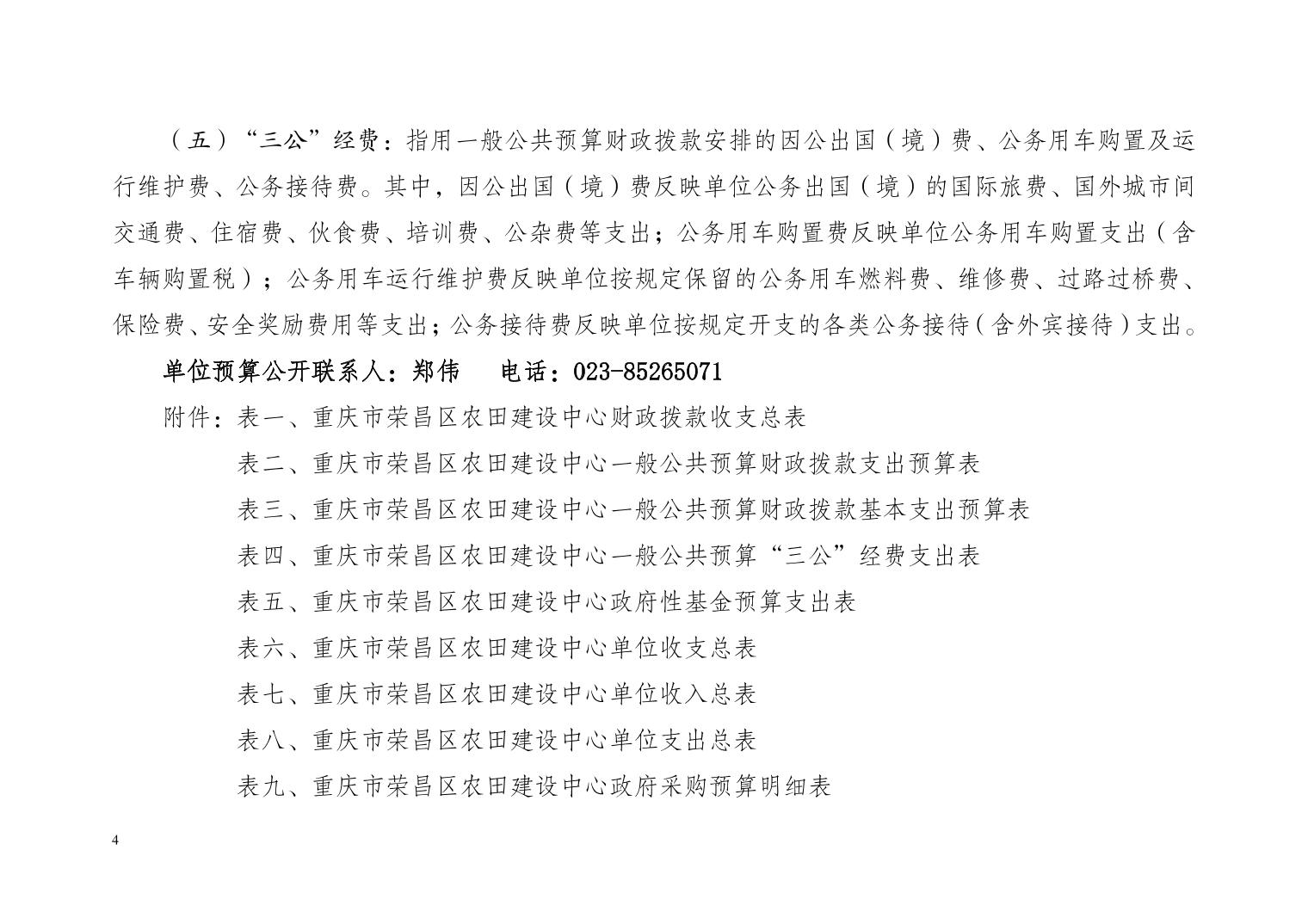 （五）“三公”经费：指用一般公共预算财政拨款安排的因公出国（境）费、公务用车购置及运行维护费、公务接待费。其中，因公出国（境）费反映单位公务出国（境）的国际旅费、国外城市间交通费、住宿费、伙食费、培训费、公杂费等支出；公务用车购置费反映单位公务用车购置支出（含车辆购置税）；公务用车运行维护费反映单位按规定保留的公务用车燃料费、维修费、过路过桥费、保险费、安全奖励费用等支出；公务接待费反映单位按规定开支的各类公务接待（含外宾接待）支出。

单位预算公开联系人：郑伟　　电话：023-85265071

附件：表一、重庆市荣昌区农田建设中心财政拨款收支总表

表二、重庆市荣昌区农田建设中心一般公共预算财政拨款支出预算表

表三、重庆市荣昌区农田建设中心一般公共预算财政拨款基本支出预算表

表四、重庆市荣昌区农田建设中心一般公共预算“三公”经费支出表

表五、重庆市荣昌区农田建设中心政府性基金预算支出表

表六、重庆市荣昌区农田建设中心单位收支总表

表七、重庆市荣昌区农田建设中心单位收入总表

表八、重庆市荣昌区农田建设中心单位支出总表

表九、重庆市荣昌区农田建设中心政府采购预算明细表

4